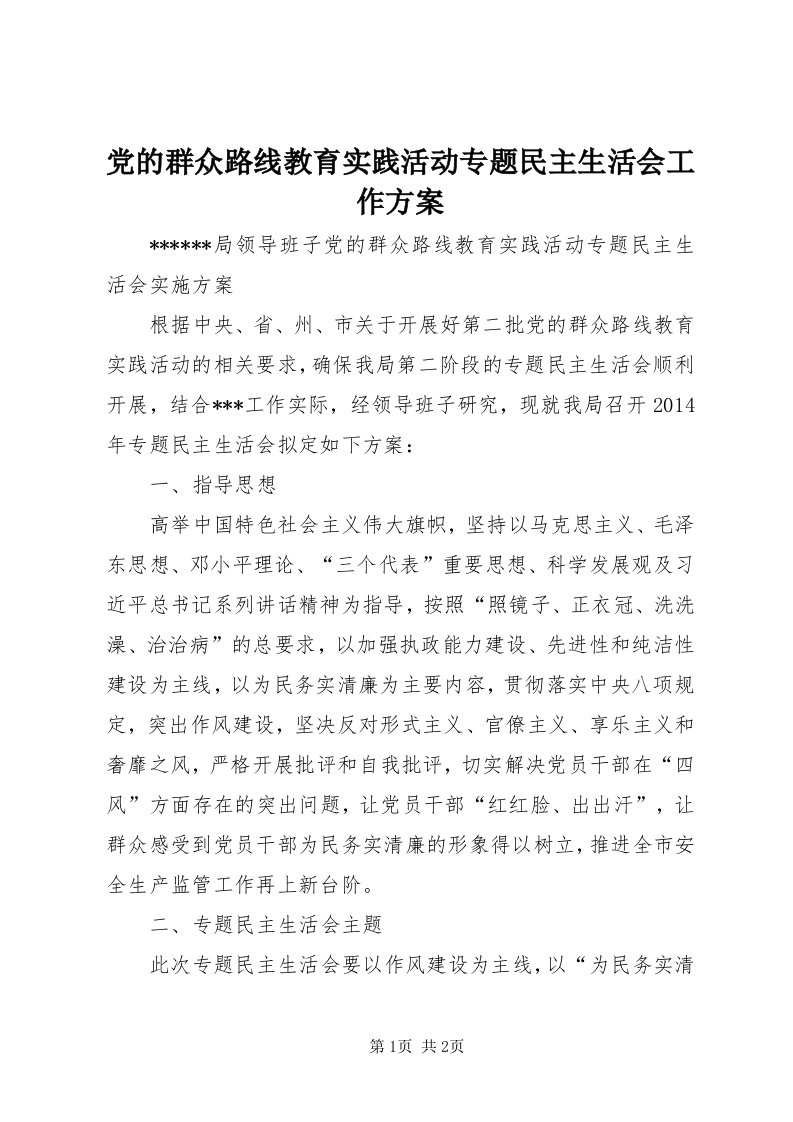 党的群众路线教育实践活动专题民主生活会工作方案

******局领导班子党的群众路线教育实践活动专题民主生活会实施方案

根据中央、省、州、市关于开展好第二批党的群众路线教育实践活动的相关要求，确保我局第二阶段的专题民主生活会顺利开展，结合***工作实际，经领导班子研究，现就我局召开2014年专题民主生活会拟定如下方案：

一、指导思想

高举中国特色社会主义伟大旗帜，坚持以马克思主义、毛泽东思想、邓小平理论、“三个代表”重要思想、科学发展观及习近平总书记系列讲话精神为指导，按照“照镜子、正衣冠、洗洗澡、治治病”的总要求，以加强执政能力建设、先进性和纯洁性建设为主线，以为民务实清廉为主要内容，贯彻落实中央八项规定，突出作风建设，坚决反对形式主义、官僚主义、享乐主义和奢靡之风，严格开展批评和自我批评，切实解决党员干部在“四风”方面存在的突出问题，让党员干部“红红脸、出出汗”，让群众感受到党员干部为民务实清廉的形象得以树立，推进全市安全生产监管工作再上新台阶。

二、专题民主生活会主题

此次专题民主生活会要以作风建设为主线，以“为民务实清

第1页 共2页